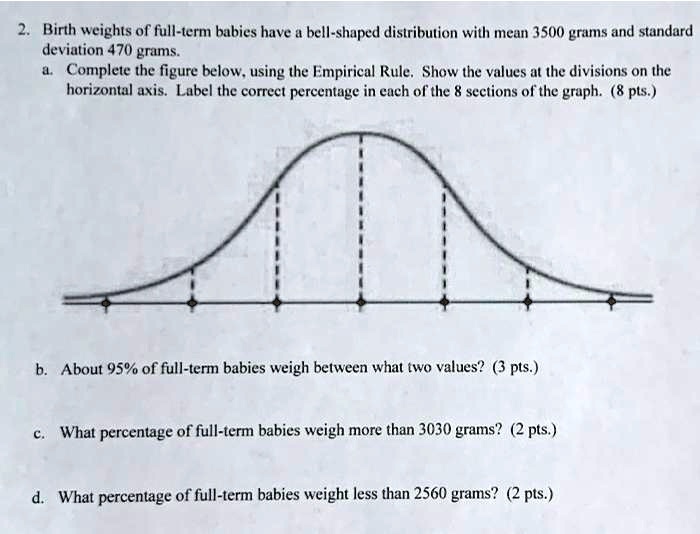 2. Birth weights of full-term babies have a bell-shaped distribution with mean 3500 grams and standard deviation 470 grams.

a. Complete the figure below, using the Empirical Rule. Show the values at the divisions on the horizontal axis. Label the correct percentage in each of the 8 sections of the graph. (8 pts.)

b. About 95% of full-term babies weigh between what two values? (3 pts.)

c. What percentage of full-term babies weigh more than 3030 grams? (2 pts.)

d. What percentage of full-term babies weight less than 2560 grams? (2 pts.)